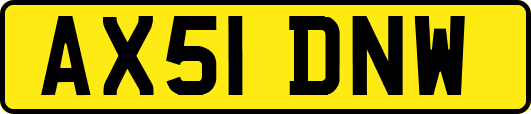 AX51 DNW